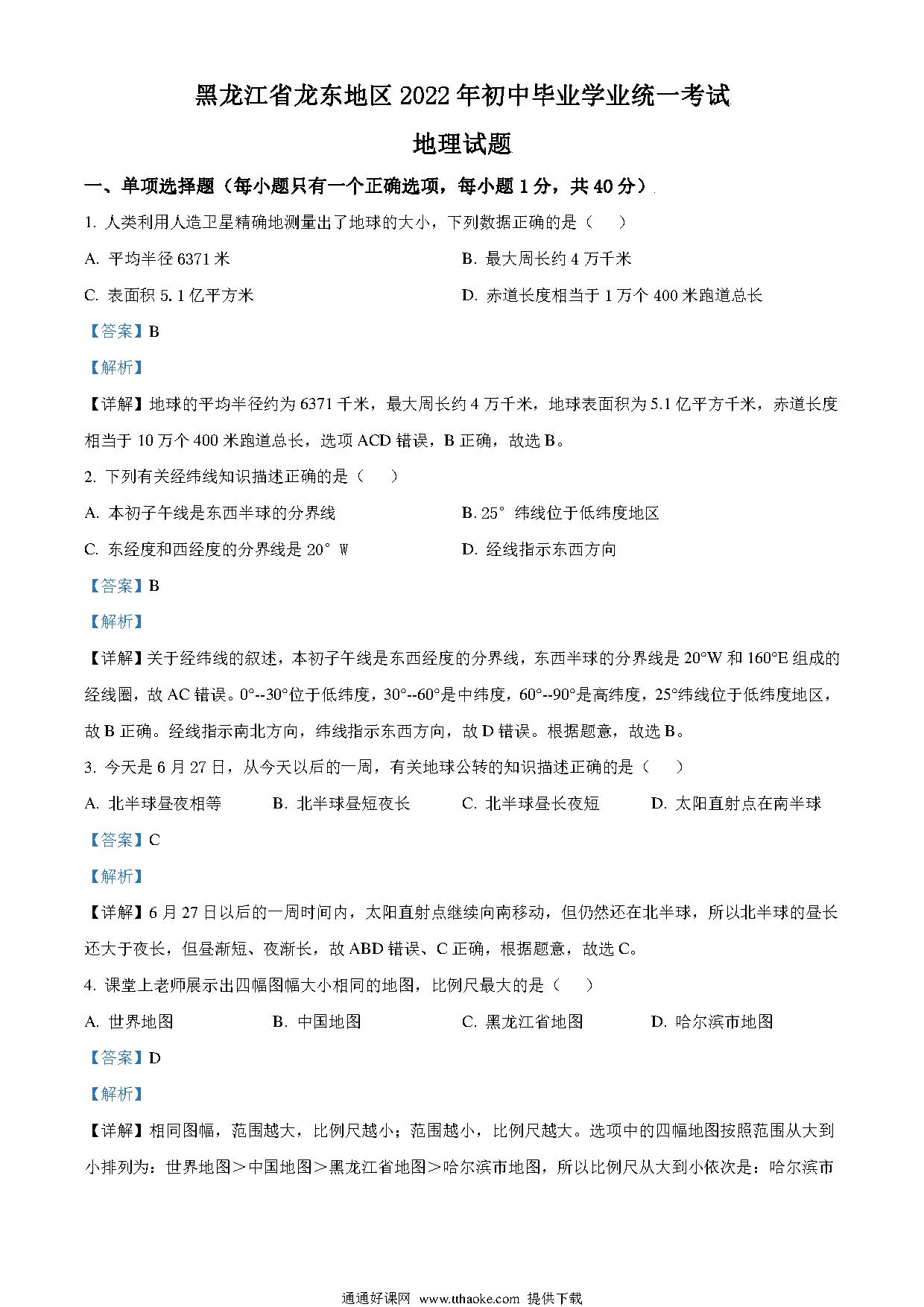 黑龙江省龙东地区 2022 年初中毕业学业统一考试

地理试题

一、单项选择题（每小题只有一个正确选项，每小题 1 分，共 40 分）

1. 人类利用人造卫星精确地测量出了地球的大小，下列数据正确的是（　）

A. 平均半径 6371 米

B. 最大周长约 4 万千米

C. 表面积 5.1 亿平方米

D. 赤道长度相当于 1 万个 400 米跑道总长

【答案】B

【解析】

【详解】地球的平均半径约为 6371 千米，最大周长约 4 万千米，地球表面积为 5.1 亿平方千米，赤道长度相当于 10 万个 400 米跑道总长，选项 ACD 错误，B 正确，故选 B。

2. 下列有关经纬线知识描述正确的是（　）

A. 本初子午线是东西半球的分界线

B. 25° 纬线位于低纬度地区

C. 东经度和西经度的分界线是 20° W

D. 经线指示东西方向

【答案】B

【解析】

【详解】关于经纬线的叙述，本初子午线是东西经度的分界线，东西半球的分界线是 20°W 和 160°E 组成的经线圈，故 AC 错误。0°--30°位于低纬度，30°--60°是中纬度，60°--90°是高纬度，25°纬线位于低纬度地区，故 B 正确。经线指示南北方向，纬线指示东西方向，故 D 错误。根据题意，故选 B。

3. 今天是 6 月 27 日，从今天以后的一周，有关地球公转的知识描述正确的是（　）

A. 北半球昼夜相等

B. 北半球昼短夜长

C. 北半球昼长夜短

D. 太阳直射点在南半球

【答案】C

【解析】

【详解】6 月 27 日以后的一周时间内，太阳直射点继续向南移动，但仍然还在北半球，所以北半球的昼长还大于夜长，但昼渐短、夜渐长，故 ABD 错误、C 正确，根据题意，故选 C。

4. 课堂上老师展示出四幅图幅大小相同的地图，比例尺最大的是（　）

A. 世界地图

B. 中国地图

C. 黑龙江省地图

D. 哈尔滨市地图

【答案】D

【解析】

【详解】相同图幅，范围越大，比例尺越小；范围越小，比例尺越大。选项中的四幅地图按照范围从大到小排列为：世界地图＞中国地图＞黑龙江省地图＞哈尔滨市地图，所以比例尺从大到小依次是：哈尔滨市

通通好课网 www.tthaoke.com 提供下载